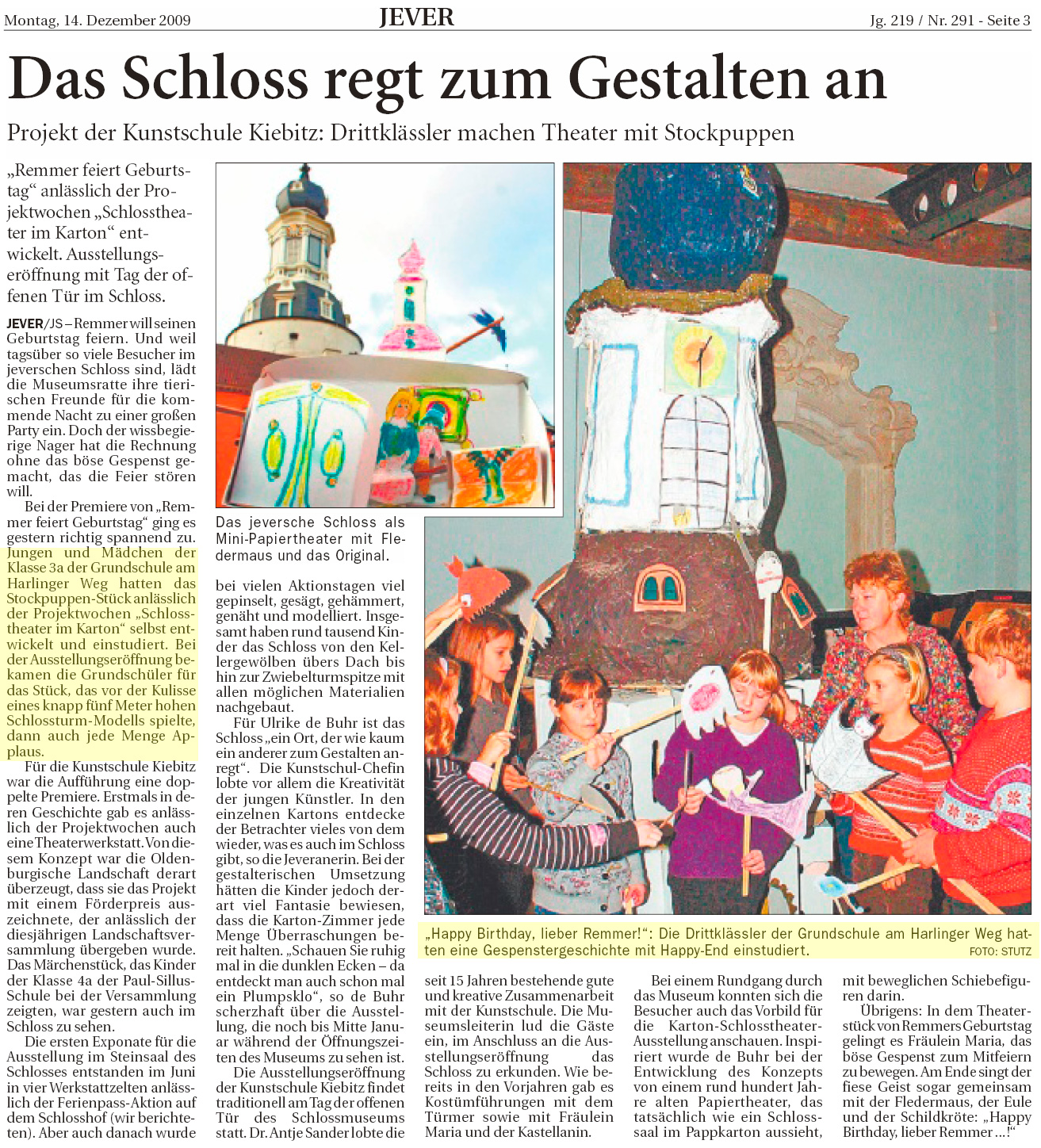 Montag, 14. Dezember 2009 JEVER Jg. 219 / Nr. 291 - Seite 3

Das Schloss regt zum Gestalten an

Projekt der Kunstschule Kiebitz: Drittklässler machen Theater mit Stockpuppen

„Remmer feiert Geburtstag“ anlässlich der Projektwochen „Schlosstheater im Karton“ entwickelt. Ausstellungseröffnung mit Tag der offenen Tür im Schloss.

JEVER/JS – Remmer will seinen Geburtstag feiern. Und weil tagsüber so viele Besucher im jeverschen Schloss sind, lädt die Museumsratte ihre tierischen Freunde für die kommende Nacht zu einer großen Party ein. Doch der wissbegierige Nager hat die Rechnung ohne das böse Gespenst gemacht, das die Feier stören will.

Bei der Premiere von „Remmer feiert Geburtstag“ ging es gestern richtig spannend zu. Jungen und Mädchen der Klasse 3a der Grundschule am Harlinger Weg hatten das Stockpuppen-Stück anlässlich der Projektwochen „Schlosstheater im Karton“ selbst entwickelt und einstudiert. Bei der Ausstellungseröffnung bekamen die Grundschüler für das Stück, das vor der Kulisse eines knapp fünf Meter hohen Schlossturm-Modells spielte, dann auch jede Menge Applaus.

Für die Kunstschule Kiebitz war die Aufführung eine doppelte Premiere. Erstmals in deren Geschichte gab es anlässlich der Projektwochen auch eine Theaterwerkstatt. Von diesem Konzept war die Oldenburgische Landschaft derart überzeugt, dass sie das Projekt mit einem Förderpreis auszeichnete, der anlässlich der diesjährigen Landschaftsversammlung übergeben wurde. Das Märchenstück, das Kinder der Klasse 4a der Paul-Sillus-Schule bei der Versammlung zeigten, war gestern auch im Schloss zu sehen.

Die ersten Exponate für die Ausstellung im Steinsaal des Schlosses entstanden im Juni in vier Werkstattzelten anlässlich der Ferienpass-Aktion auf dem Schlosshof (wir berichteten). Aber auch danach wurde

Das jeversche Schloss als Mini-Papiertheater mit Fledermaus und das Original.

bei vielen Aktionstagen viel gepinselt, gesägt, gehämmert, genäht und modelliert. Insgesamt haben rund tausend Kinder das Schloss von den Kellergewölben übers Dach bis hin zur Zwiebelturmspitze mit allen möglichen Materialien nachgebaut.

Für Ulrike de Buhr ist das Schloss „ein Ort, der wie kaum ein anderer zum Gestalten anregt“. Die Kunstschul-Chefin lobte vor allem die Kreativität der jungen Künstler. In den einzelnen Kartons entdecke der Betrachter vieles von dem wieder, was es auch im Schloss gibt, so die Jeveranerin. Bei der gestalterischen Umsetzung hätten die Kinder jedoch derart viel Fantasie bewiesen, dass die Karton-Zimmer jede Menge Überraschungen bereit halten. „Schauen Sie ruhig mal in die dunklen Ecken – da entdeckt man auch schon mal ein Plumpsklo“, so de Buhr scherzhaft über die Ausstellung, die noch bis Mitte Januar während der Öffnungszeiten des Museums zu sehen ist.

Die Ausstellungseröffnung der Kunstschule Kiebitz findet traditionell am Tag der offenen Tür des Schlossmuseums statt. Dr. Antje Sander lobte die

„Happy Birthday, lieber Remmer!“: Die Drittklässler der Grundschule am Harlinger Weg hatten eine Gespenstergeschichte mit Happy-End einstudiert. FOTO: STUTZ

seit 15 Jahren bestehende gute und kreative Zusammenarbeit mit der Kunstschule. Die Museumsleiterin lud die Gäste ein, im Anschluss an die Ausstellungseröffnung das Schloss zu erkunden. Wie bereits in den Vorjahren gab es Kostümführungen mit dem Türmer sowie mit Fräulein Maria und der Kastellanin.

Bei einem Rundgang durch das Museum konnten sich die Besucher auch das Vorbild für die Karton-Schlosstheater-Ausstellung anschauen. Inspiriert wurde de Buhr bei der Entwicklung des Konzepts von einem rund hundert Jahre alten Papiertheater, das tatsächlich wie ein Schlosssaal im Pappkarton aussieht,

mit beweglichen Schiebefiguren darin.

Übrigens: In dem Theaterstück von Remmers Geburtstag gelingt es Fräulein Maria, das böse Gespenst zum Mitfeiern zu bewegen. Am Ende singt der fiese Geist sogar gemeinsam mit der Fledermaus, der Eule und der Schildkröte: „Happy Birthday, lieber Remmer ...!“